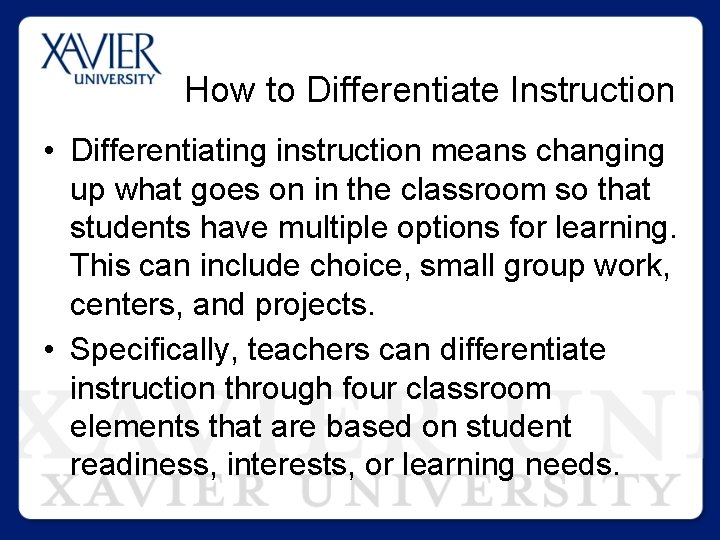 XAVIER
UNIVERSITY

How to Differentiate Instruction

• Differentiating instruction means changing up what goes on in the classroom so that students have multiple options for learning. This can include choice, small group work, centers, and projects.
• Specifically, teachers can differentiate instruction through four classroom elements that are based on student readiness, interests, or learning needs.

XAVIER UNIVERSITY